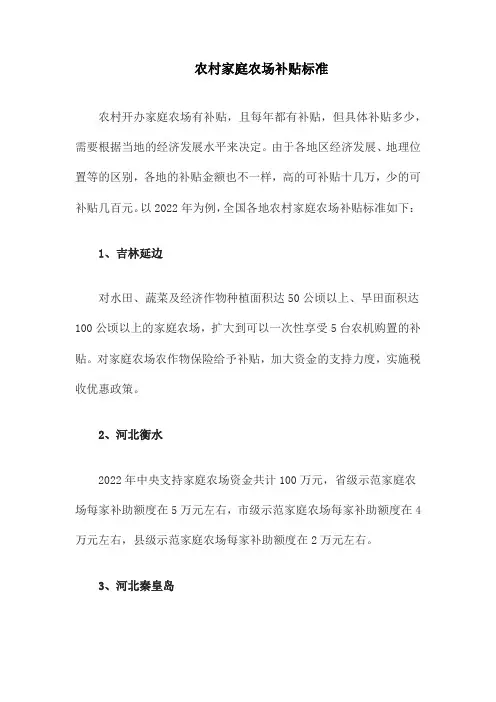 农村家庭农场补贴标准

农村开办家庭农场有补贴，且每年都有补贴，但具体补贴多少，需要根据当地的经济发展水平来决定。由于各地区经济发展、地理位置等的区别，各地的补贴金额也不一样，高的可补贴十几万，少的可补贴几百元。以 2022 年为例，全国各地农村家庭农场补贴标准如下：

1、吉林延边

对水田、蔬菜及经济作物种植面积达 50 公顷以上、旱田面积达 100 公顷以上的家庭农场，扩大到可以一次性享受 5 台农机购置的补贴。对家庭农场农作物保险给予补贴，加大资金的支持力度，实施税收优惠政策。

2、河北衡水

2022 年中央支持家庭农场资金共计 100 万元，省级示范家庭农场每家补助额度在 5 万元左右，市级示范家庭农场每家补助额度在 4 万元左右，县级示范家庭农场每家补助额度在 2 万元左右。

3、河北秦皇岛